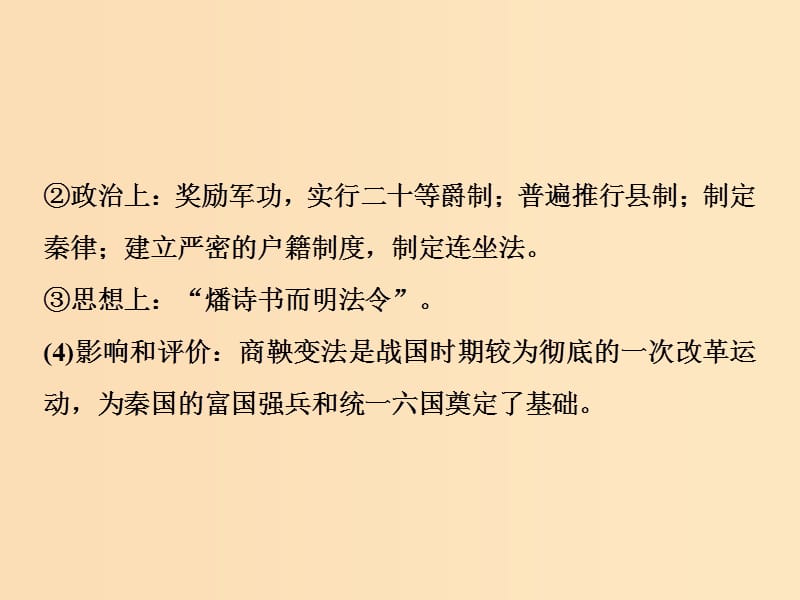 ②政治上：奖励军功，实行二十等爵制；普遍推行县制；制定秦律；建立严密的户籍制度，制定连坐法。

③思想上：“燔诗书而明法令”。

(4)影响和评价：商鞅变法是战国时期较为彻底的一次改革运动，为秦国的富国强兵和统一六国奠定了基础。